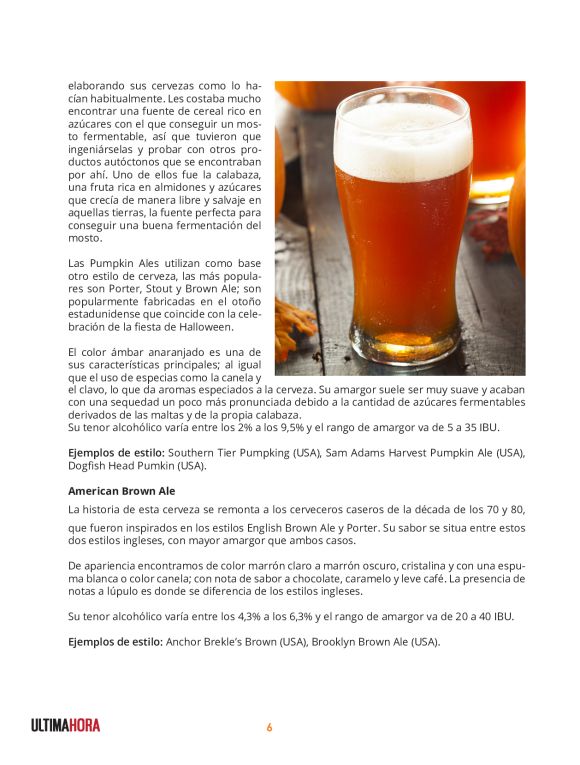 elaborando sus cervezas como lo hacían habitualmente. Les costaba mucho encontrar una fuente de cereal rico en azúcares con el que conseguir un mosto fermentable, así que tuvieron que ingeniárselas y probar con otros productos autóctonos que se encontraban por ahí. Uno de ellos fue la calabaza, una fruta rica en almidones y azúcares que crecía de manera libre y salvaje en aquellas tierras, la fuente perfecta para conseguir una buena fermentación del mosto.

Las Pumpkin Ales utilizan como base otro estilo de cerveza, las más populares son Porter, Stout y Brown Ale; son popularmente fabricadas en el otoño estadunidense que coincide con la celebración de la fiesta de Halloween.

El color ámbar anaranjado es una de sus características principales; al igual que el uso de especias como la canela y el clavo, lo que da aromas especiados a la cerveza. Su amargor suele ser muy suave y acaban con una sequedad un poco más pronunciada debido a la cantidad de azúcares fermentables derivados de las maltas y de la propia calabaza.
Su tenor alcohólico varía entre los 2% a los 9,5% y el rango de amargor va de 5 a 35 IBU.

Ejemplos de estilo: Southern Tier Pumpking (USA), Sam Adams Harvest Pumpkin Ale (USA), Dogfish Head Pumkin (USA).

American Brown Ale

La historia de esta cerveza se remonta a los cerveceros caseros de la década de los 70 y 80,

que fueron inspirados en los estilos English Brown Ale y Porter. Su sabor se situa entre estos dos estilos ingleses, con mayor amargor que ambos casos.

De apariencia encontramos de color marrón claro a marrón oscuro, cristalina y con una espuma blanca o color canela; con nota de sabor a chocolate, caramelo y leve café. La presencia de notas a lúpulo es donde se diferencia de los estilos ingleses.

Su tenor alcohólico varía entre los 4,3% a los 6,3% y el rango de amargor va de 20 a 40 IBU.

Ejemplos de estilo: Anchor Brekle's Brown (USA), Brooklyn Brown Ale (USA).

ULTIMAHORA

6